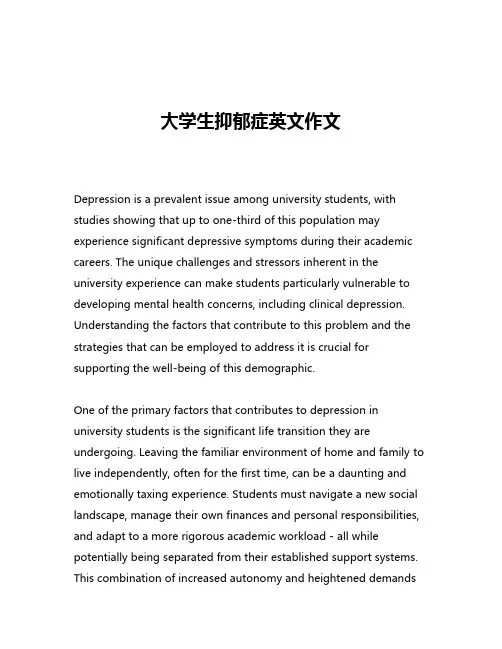 大学生抑郁症英文作文

Depression is a prevalent issue among university students, with studies showing that up to one-third of this population may experience significant depressive symptoms during their academic careers. The unique challenges and stressors inherent in the university experience can make students particularly vulnerable to developing mental health concerns, including clinical depression. Understanding the factors that contribute to this problem and the strategies that can be employed to address it is crucial for supporting the well-being of this demographic.

One of the primary factors that contributes to depression in university students is the significant life transition they are undergoing. Leaving the familiar environment of home and family to live independently, often for the first time, can be a daunting and emotionally taxing experience. Students must navigate a new social landscape, manage their own finances and personal responsibilities, and adapt to a more rigorous academic workload - all while potentially being separated from their established support systems. This combination of increased autonomy and heightened demands